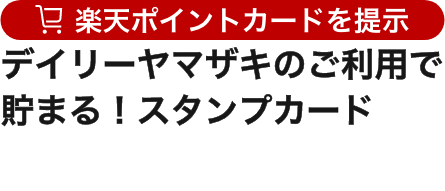 楽天ポイントカードを提示

デイリーヤマザキのご利用で貯まる！スタンプカード